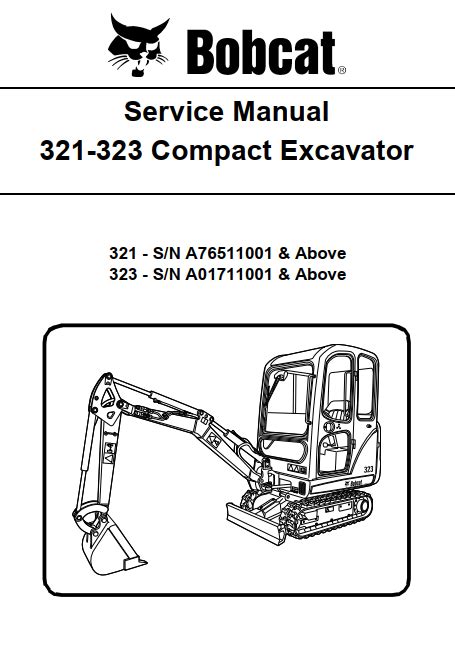 Bobcat®

Service Manual
321-323 Compact Excavator

321 - S/N A76511001 & Above
323 - S/N A01711001 & Above

323
Bobcat